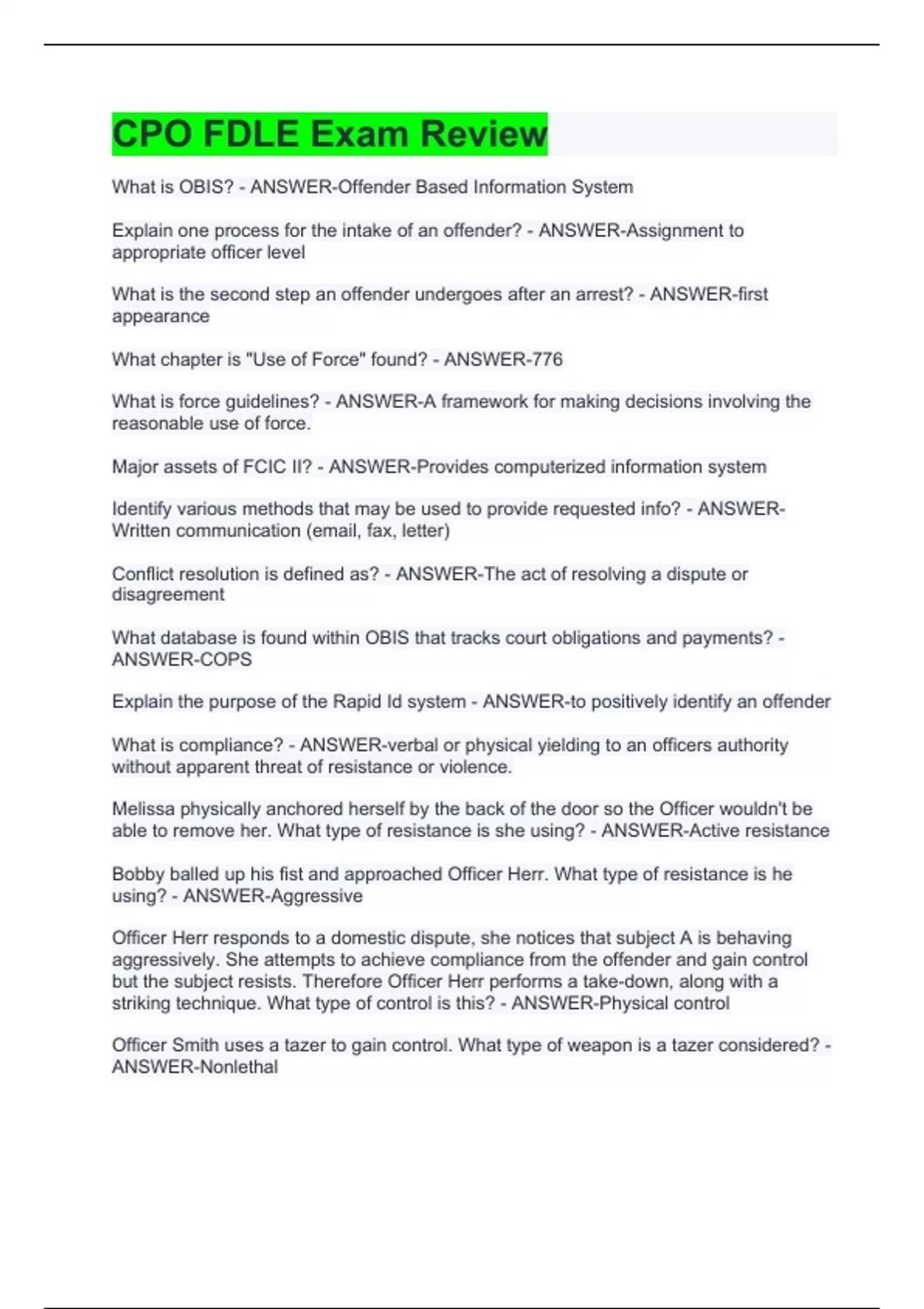 CPO FDLE Exam Review

What is OBIS? - ANSWER-Offender Based Information System

Explain one process for the intake of an offender? - ANSWER-Assignment to appropriate officer level

What is the second step an offender undergoes after an arrest? - ANSWER-first appearance

What chapter is "Use of Force" found? - ANSWER-776

What is force guidelines? - ANSWER-A framework for making decisions involving the reasonable use of force.

Major assets of FCIC II? - ANSWER-Provides computerized information system

Identify various methods that may be used to provide requested info? - ANSWER-Written communication (email, fax, letter)

Conflict resolution is defined as? - ANSWER-The act of resolving a dispute or disagreement

What database is found within OBIS that tracks court obligations and payments? - ANSWER-COPS

Explain the purpose of the Rapid Id system - ANSWER-to positively identify an offender

What is compliance? - ANSWER-verbal or physical yielding to an officers authority without apparent threat of resistance or violence.

Melissa physically anchored herself by the back of the door so the Officer wouldn't be able to remove her. What type of resistance is she using? - ANSWER-Active resistance

Bobby balled up his fist and approached Officer Herr. What type of resistance is he using? - ANSWER-Aggressive

Officer Herr responds to a domestic dispute, she notices that subject A is behaving aggressively. She attempts to achieve compliance from the offender and gain control but the subject resists. Therefore Officer Herr performs a take-down, along with a striking technique. What type of control is this? - ANSWER-Physical control

Officer Smith uses a tazer to gain control. What type of weapon is a tazer considered? - ANSWER-Nonlethal